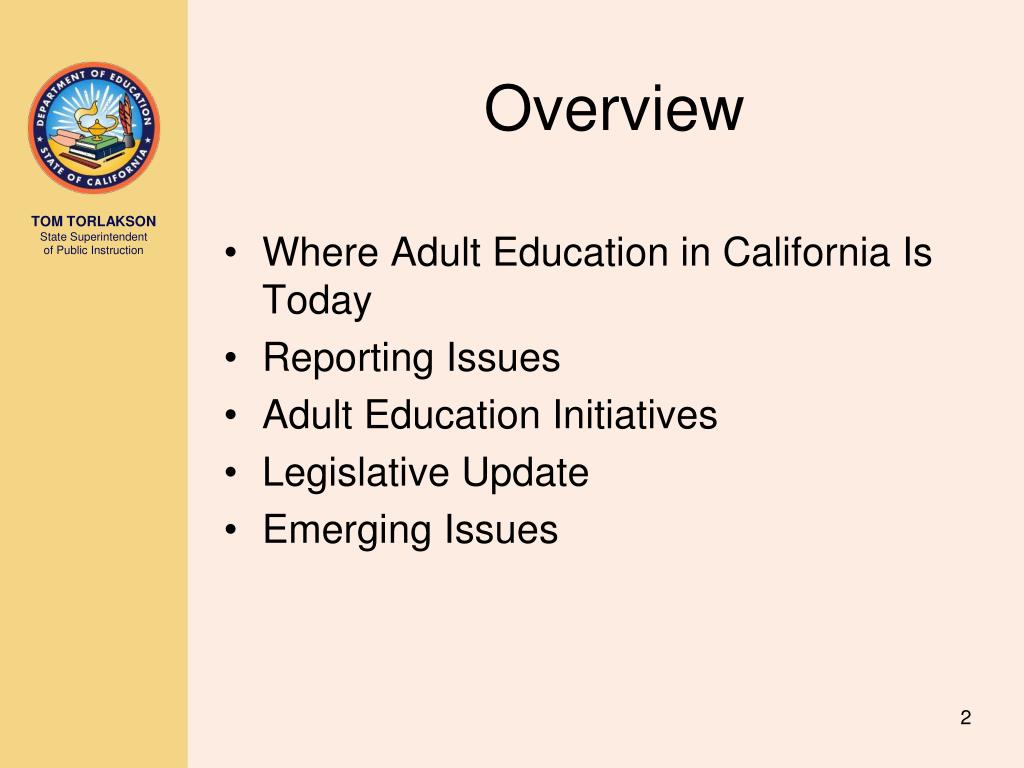 DEPARTMENT OF EDUCATION
STATE OF CALIFORNIA

TOM TORLAKSON
State Superintendent of Public Instruction

Overview

• Where Adult Education in California Is Today
• Reporting Issues
• Adult Education Initiatives
• Legislative Update
• Emerging Issues

2